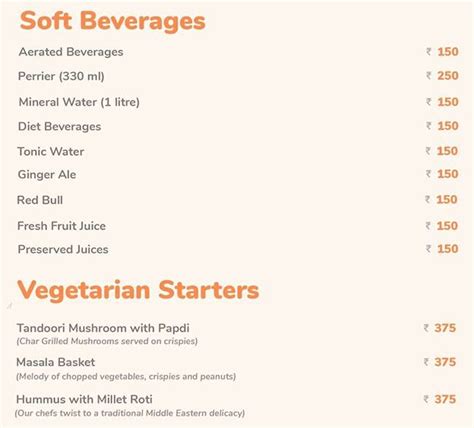 Soft Beverages

Aerated Beverages ₹ 150

Perrier (330 ml) ₹ 250

Mineral Water (1 litre) ₹ 150

Diet Beverages ₹ 150

Tonic Water ₹ 150

Ginger Ale ₹ 150

Red Bull ₹ 150

Fresh Fruit Juice ₹ 150

Preserved Juices ₹ 150

Vegetarian Starters

Tandoori Mushroom with Papdi ₹ 375
(Char Grilled Mushrooms served on crispies)

Masala Basket ₹ 375
(Melody of chopped vegetables, crispies and peanuts)

Hummus with Millet Roti ₹ 375
(Our chefs twist to a traditional Middle Eastern delicacy)